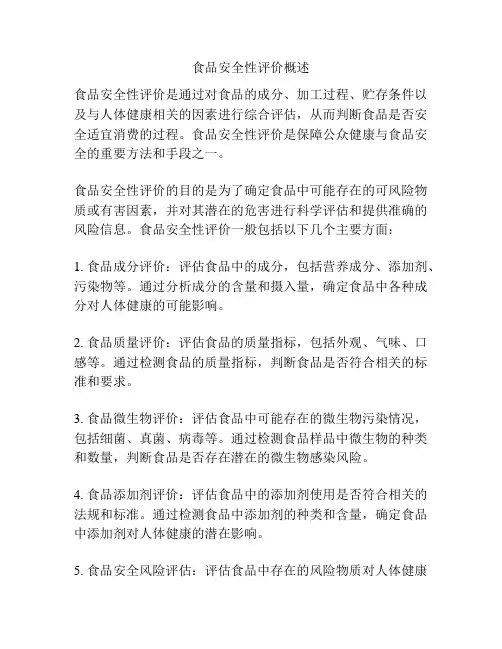 食品安全性评价概述

食品安全性评价是通过对食品的成分、加工过程、贮存条件以及与人体健康相关的因素进行综合评估，从而判断食品是否安全适宜消费的过程。食品安全性评价是保障公众健康与食品安全的重要方法和手段之一。

食品安全性评价的目的是为了确定食品中可能存在的可风险物质或有害因素，并对其潜在的危害进行科学评估和提供准确的风险信息。食品安全性评价一般包括以下几个主要方面：

1. 食品成分评价：评估食品中的成分，包括营养成分、添加剂、污染物等。通过分析成分的含量和摄入量，确定食品中各种成分对人体健康的可能影响。

2. 食品质量评价：评估食品的质量指标，包括外观、气味、口感等。通过检测食品的质量指标，判断食品是否符合相关的标准和要求。

3. 食品微生物评价：评估食品中可能存在的微生物污染情况，包括细菌、真菌、病毒等。通过检测食品样品中微生物的种类和数量，判断食品是否存在潜在的微生物感染风险。

4. 食品添加剂评价：评估食品中的添加剂使用是否符合相关的法规和标准。通过检测食品中添加剂的种类和含量，确定食品中添加剂对人体健康的潜在影响。

5. 食品安全风险评估：评估食品中存在的风险物质对人体健康